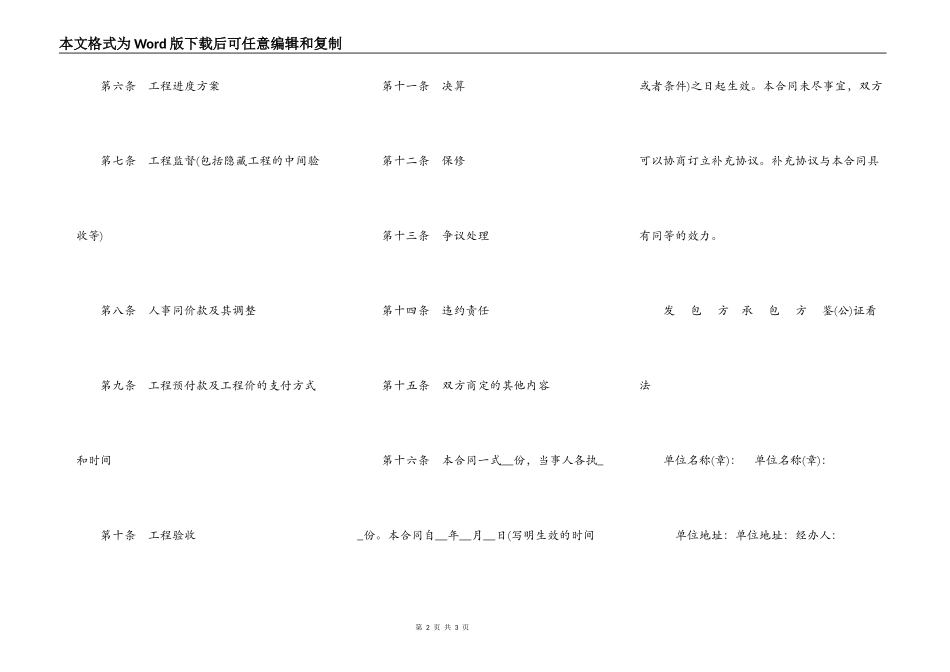 本文格式为Word版下载后可任意编辑和复制

第六条　工程进度方案

第七条　工程监督(包括隐藏工程的中间验收等)

第八条　人事同价款及其调整

第九条　工程预付款及工程价的支付方式和时间

第十条　工程验收

第十一条　决算

第十二条　保修

第十三条　争议处理

第十四条　违约责任

第十五条　双方商定的其他内容

第十六条　本合同一式__份，当事人各执__份。本合同自__年__月__日(写明生效的时间或者条件)之日起生效。本合同未尽事宜，双方可以协商订立补充协议。补充协议与本合同具有同等的效力。

发　包　方　承　包　方　鉴(公)证看法

单位名称(章):　单位名称(章):

单位地址: 单位地址: 经办人:

第 2 页 共 3 页